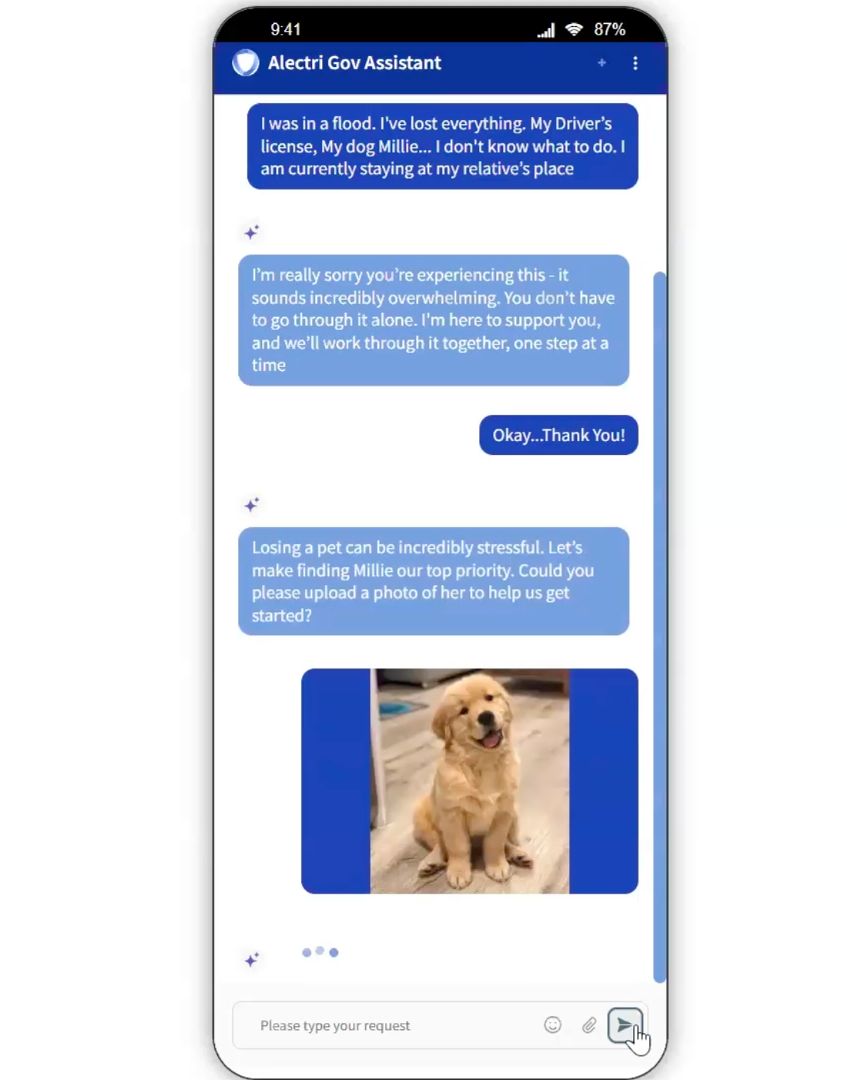 9:41 87%

Alectri Gov Assistant

I was in a flood. I've lost everything. My Driver's license, My dog Millie... I don't know what to do. I am currently staying at my relative's place

I'm really sorry you're experiencing this - it sounds incredibly overwhelming. You don't have to go through it alone. I'm here to support you, and we'll work through it together, one step at a time

Okay...Thank You!

Losing a pet can be incredibly stressful. Let's make finding Millie our top priority. Could you please upload a photo of her to help us get started?

Please type your request